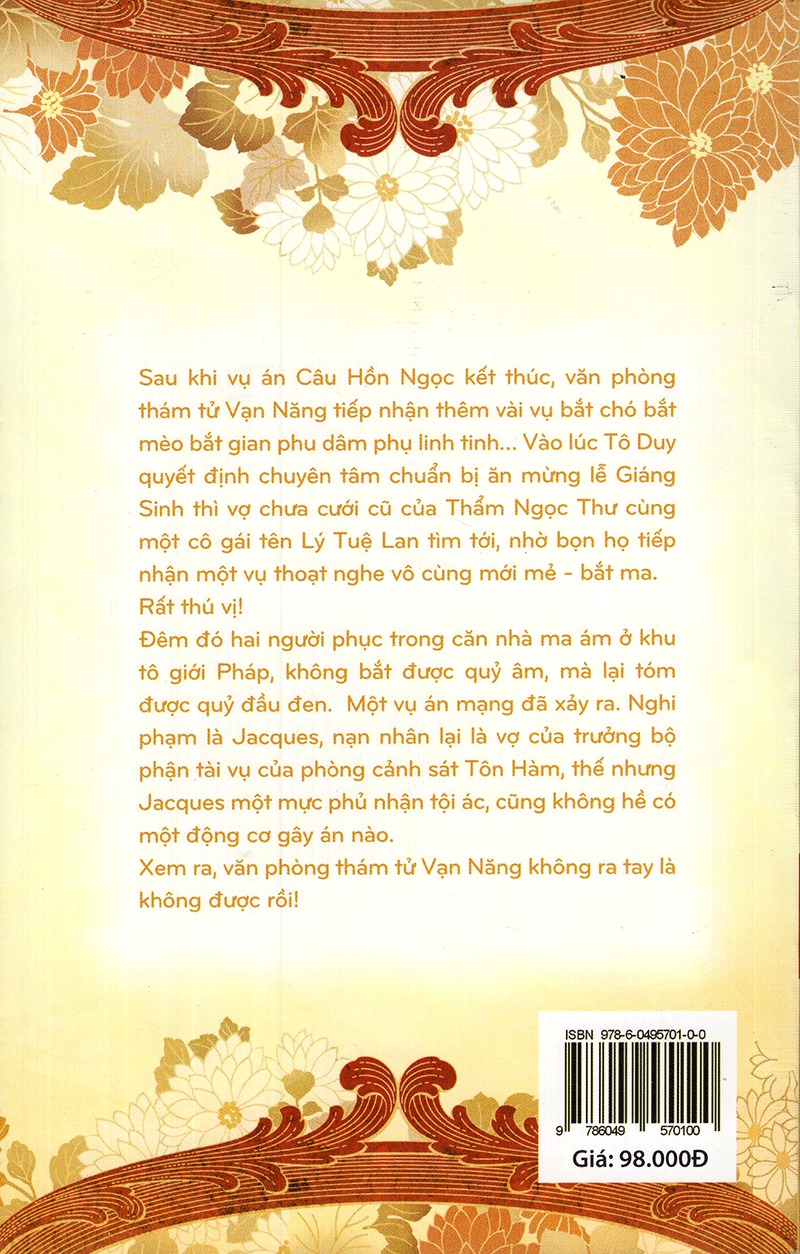 Sau khi vụ án Câu Hồn Ngọc kết thúc, văn phòng thám tử Vạn Năng tiếp nhận thêm vài vụ bắt chó bắt mèo bắt gian phu dâm phụ linh tinh... Vào lúc Tô Duy quyết định chuyên tâm chuẩn bị ăn mừng lễ Giáng Sinh thì vợ chưa cưới cũ của Thẩm Ngọc Thư cùng một cô gái tên Lý Tuệ Lan tìm tới, nhờ bọn họ tiếp nhận một vụ thoạt nghe vô cùng mới mẻ - bắt ma. Rất thú vị!

Đêm đó hai người phục trong căn nhà ma ám ở khu tô giới Pháp, không bắt được quỷ âm, mà lại tóm được quỷ đầu đen. Một vụ án mạng đã xảy ra. Nghi phạm là Jacques, nạn nhân lại là vợ của trưởng bộ phận tài vụ của phòng cảnh sát Tôn Hàm, thế nhưng Jacques một mực phủ nhận tội ác, cũng không hề có một động cơ gây án nào.

Xem ra, văn phòng thám tử Vạn Năng không ra tay là không được rồi!

ISBN 978-6-0495701-0-0

9 786049 570100

Giá: 98.000Đ